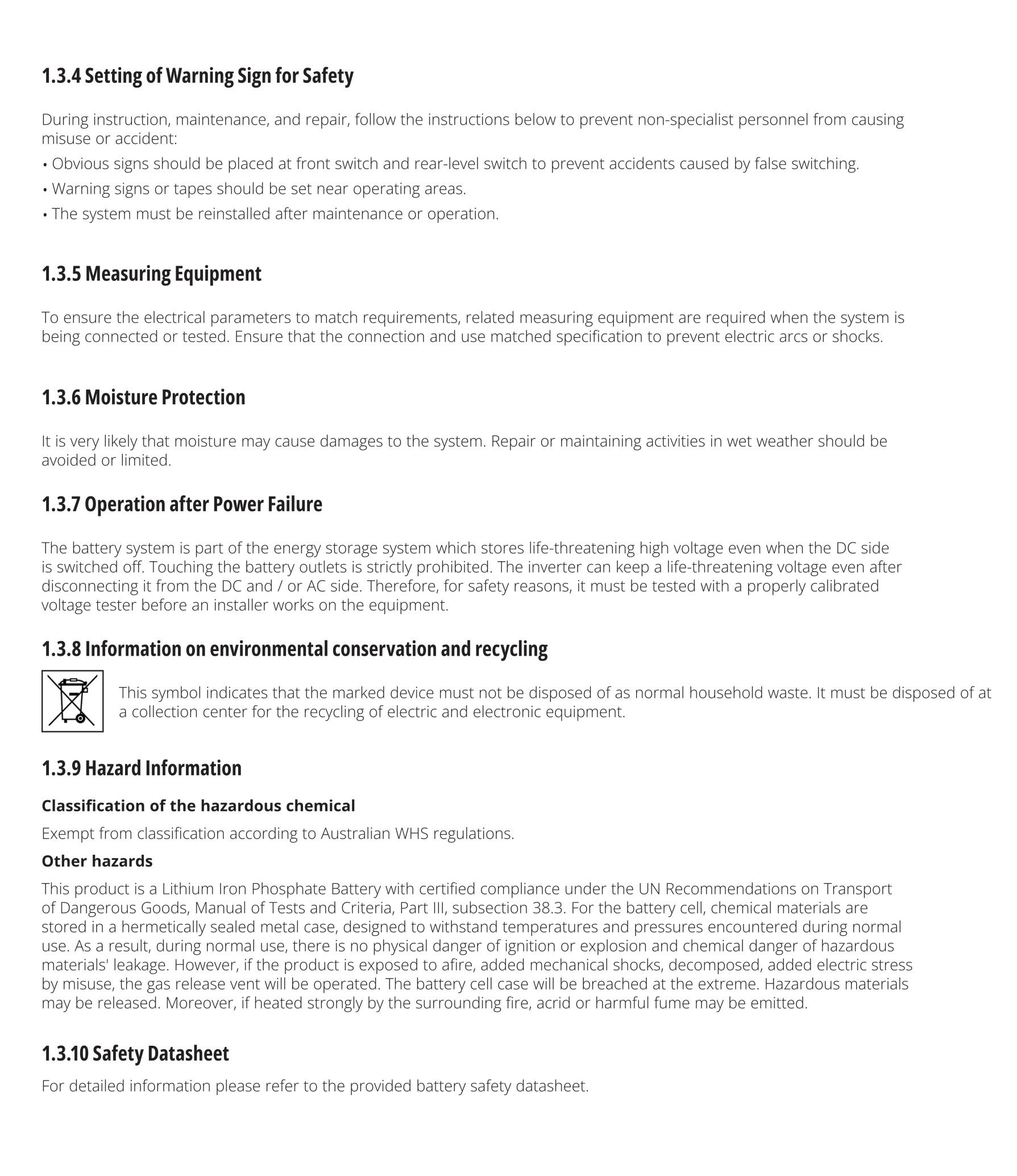 1.3.4 Setting of Warning Sign for Safety

During instruction, maintenance, and repair, follow the instructions below to prevent non-specialist personnel from causing misuse or accident:

• Obvious signs should be placed at front switch and rear-level switch to prevent accidents caused by false switching.

• Warning signs or tapes should be set near operating areas.

• The system must be reinstalled after maintenance or operation.

1.3.5 Measuring Equipment

To ensure the electrical parameters to match requirements, related measuring equipment are required when the system is being connected or tested. Ensure that the connection and use matched specification to prevent electric arcs or shocks.

1.3.6 Moisture Protection

It is very likely that moisture may cause damages to the system. Repair or maintaining activities in wet weather should be avoided or limited.

1.3.7 Operation after Power Failure

The battery system is part of the energy storage system which stores life-threatening high voltage even when the DC side is switched off. Touching the battery outlets is strictly prohibited. The inverter can keep a life-threatening voltage even after disconnecting it from the DC and / or AC side. Therefore, for safety reasons, it must be tested with a properly calibrated voltage tester before an installer works on the equipment.

1.3.8 Information on environmental conservation and recycling

This symbol indicates that the marked device must not be disposed of as normal household waste. It must be disposed of at a collection center for the recycling of electric and electronic equipment.

1.3.9 Hazard Information

Classification of the hazardous chemical

Exempt from classification according to Australian WHS regulations.

Other hazards

This product is a Lithium Iron Phosphate Battery with certified compliance under the UN Recommendations on Transport of Dangerous Goods, Manual of Tests and Criteria, Part III, subsection 38.3. For the battery cell, chemical materials are stored in a hermetically sealed metal case, designed to withstand temperatures and pressures encountered during normal use. As a result, during normal use, there is no physical danger of ignition or explosion and chemical danger of hazardous materials' leakage. However, if the product is exposed to afire, added mechanical shocks, decomposed, added electric stress by misuse, the gas release vent will be operated. The battery cell case will be breached at the extreme. Hazardous materials may be released. Moreover, if heated strongly by the surrounding fire, acrid or harmful fume may be emitted.

1.3.10 Safety Datasheet

For detailed information please refer to the provided battery safety datasheet.